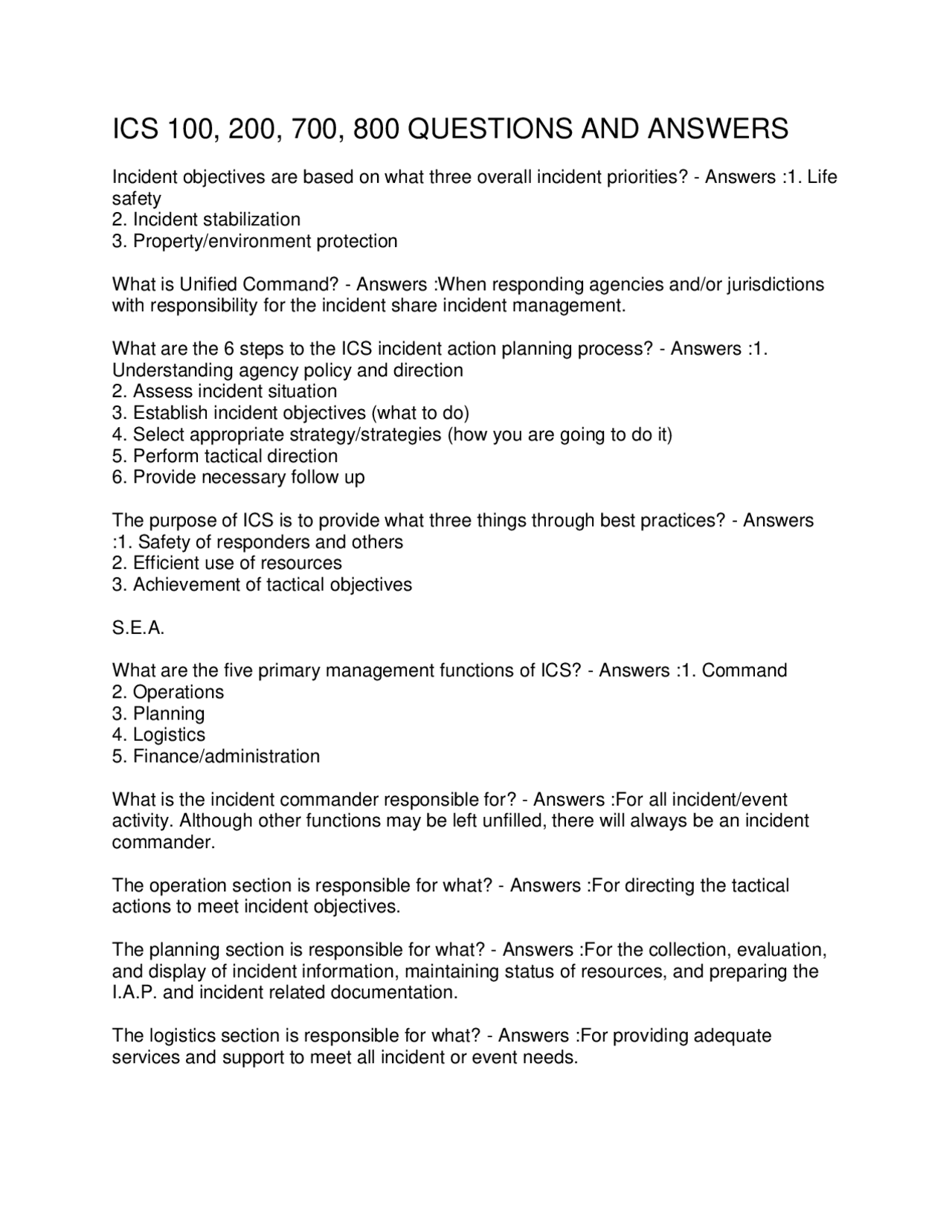 ICS 100, 200, 700, 800 QUESTIONS AND ANSWERS

Incident objectives are based on what three overall incident priorities? - Answers :1. Life safety
2. Incident stabilization
3. Property/environment protection

What is Unified Command? - Answers :When responding agencies and/or jurisdictions with responsibility for the incident share incident management.

What are the 6 steps to the ICS incident action planning process? - Answers :1. Understanding agency policy and direction
2. Assess incident situation
3. Establish incident objectives (what to do)
4. Select appropriate strategy/strategies (how you are going to do it)
5. Perform tactical direction
6. Provide necessary follow up

The purpose of ICS is to provide what three things through best practices? - Answers :1. Safety of responders and others
2. Efficient use of resources
3. Achievement of tactical objectives

S.E.A.

What are the five primary management functions of ICS? - Answers :1. Command
2. Operations
3. Planning
4. Logistics
5. Finance/administration

What is the incident commander responsible for? - Answers :For all incident/event activity. Although other functions may be left unfilled, there will always be an incident commander.

The operation section is responsible for what? - Answers :For directing the tactical actions to meet incident objectives.

The planning section is responsible for what? - Answers :For the collection, evaluation, and display of incident information, maintaining status of resources, and preparing the I.A.P. and incident related documentation.

The logistics section is responsible for what? - Answers :For providing adequate services and support to meet all incident or event needs.